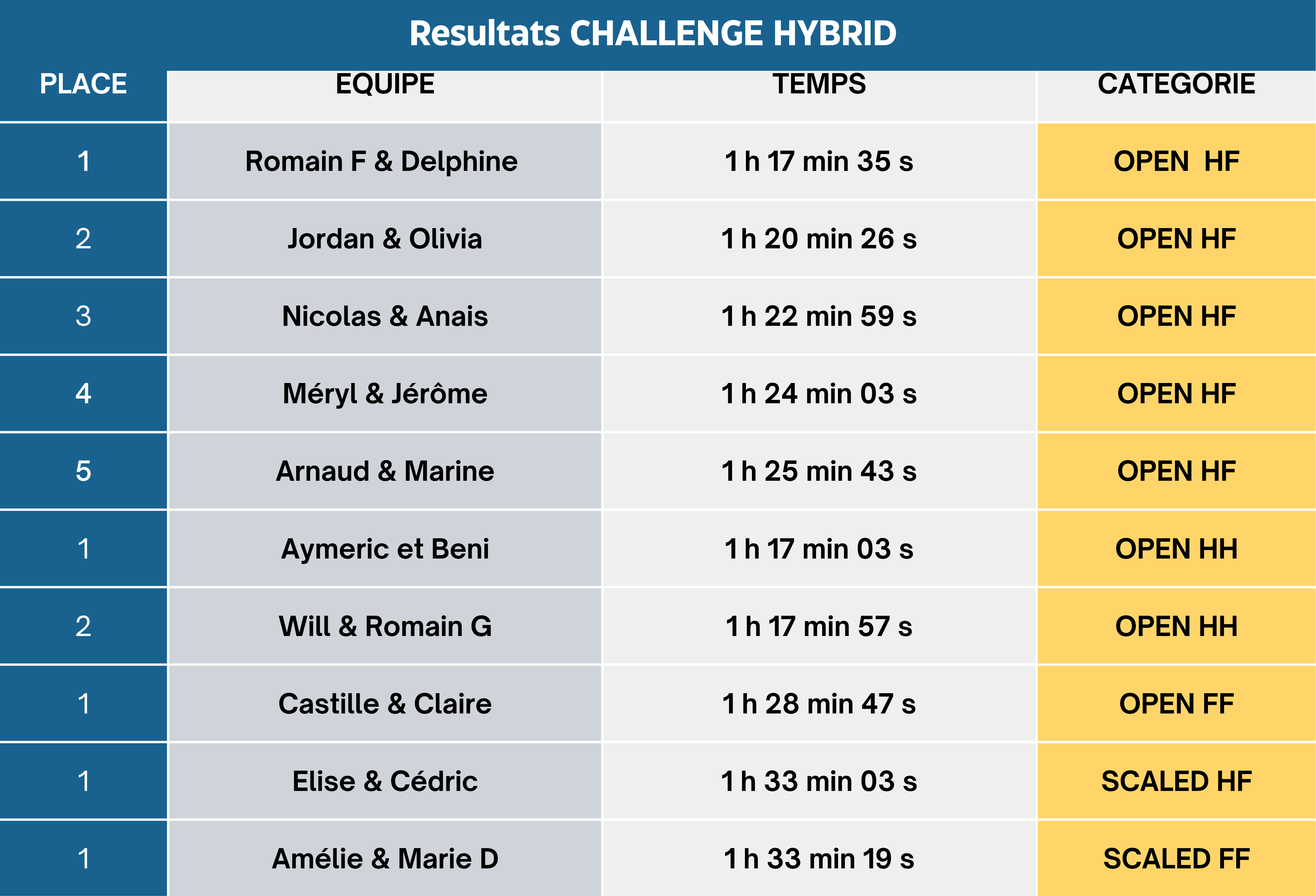 Resultats CHALLENGE HYBRID

| PLACE | EQUIPE | TEMPS | CATEGORIE |
|---|---|---|---|
| 1 | Romain F & Delphine | 1 h 17 min 35 s | OPEN HF |
| 2 | Jordan & Olivia | 1 h 20 min 26 s | OPEN HF |
| 3 | Nicolas & Anais | 1 h 22 min 59 s | OPEN HF |
| 4 | Méryl & Jérôme | 1 h 24 min 03 s | OPEN HF |
| 5 | Arnaud & Marine | 1 h 25 min 43 s | OPEN HF |
| 1 | Aymeric et Beni | 1 h 17 min 03 s | OPEN HH |
| 2 | Will & Romain G | 1 h 17 min 57 s | OPEN HH |
| 1 | Castille & Claire | 1 h 28 min 47 s | OPEN FF |
| 1 | Elise & Cédric | 1 h 33 min 03 s | SCALED HF |
| 1 | Amélie & Marie D | 1 h 33 min 19 s | SCALED FF |